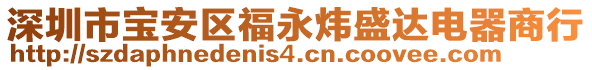 深圳市宝安区福永炜盛达电器商行
http://szdaphnedenis4.cn.coovee.com